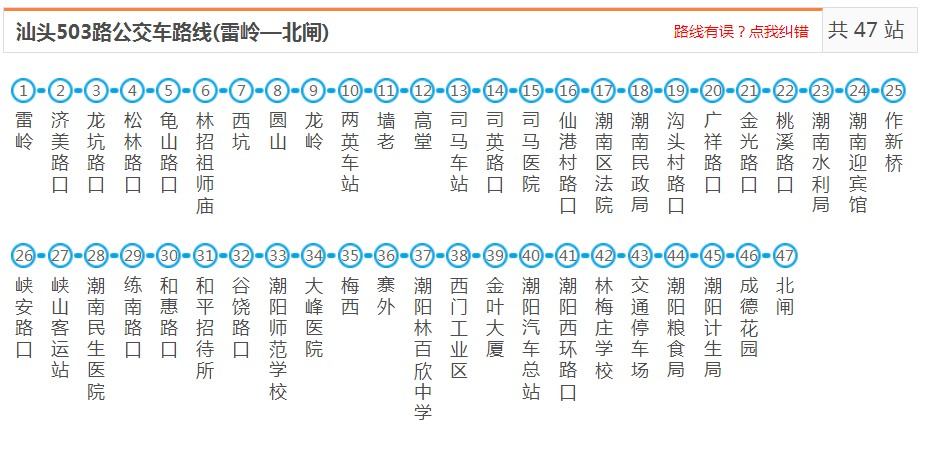 汕头503路公交车路线(雷岭—北闸)

路线有误？点我纠错

共 47 站

1 雷岭
2 济美路口
3 龙坑路口
4 松林路口
5 龟山路口
6 林招祖师庙
7 西坑
8 圆山
9 龙岭
10 两英车站
11 墙老
12 高堂
13 司马车站
14 司英路口
15 司马医院
16 仙港村路口
17 潮南区法院
18 潮南民政局
19 沟头村路口
20 广祥路口
21 金光路口
22 桃溪路口
23 潮南水利局
24 潮南迎宾馆
25 作新桥
26 峡安路口
27 峡山客运站
28 潮南民生医院
29 练南路口
30 和惠路口
31 和平招待所
32 谷饶路口
33 潮阳师范学校
34 大峰医院
35 梅西
36 寨外
37 潮阳林百欣中学
38 西门工业区
39 金叶大厦
40 潮阳汽车总站
41 潮阳西环路口
42 林梅庄学校
43 交通停车场
44 潮阳粮食局
45 潮阳计生局
46 成德花园
47 北闸